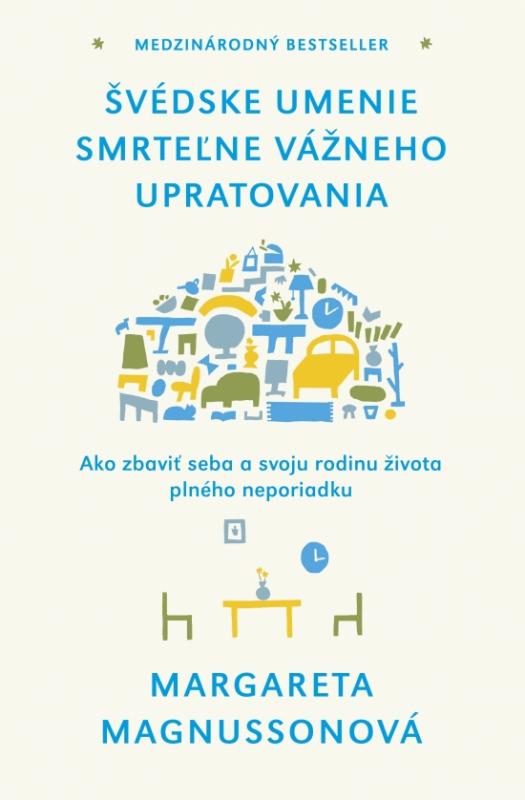 MEDZINÁRODNÝ BESTSELLER

ŠVÉDSKE UMENIE SMRTEĽNE VÁŽNEHO UPRATOVANIA

Ako zbaviť seba a svoju rodinu života plného neporiadku

MARGARETA MAGNUSSONOVÁ